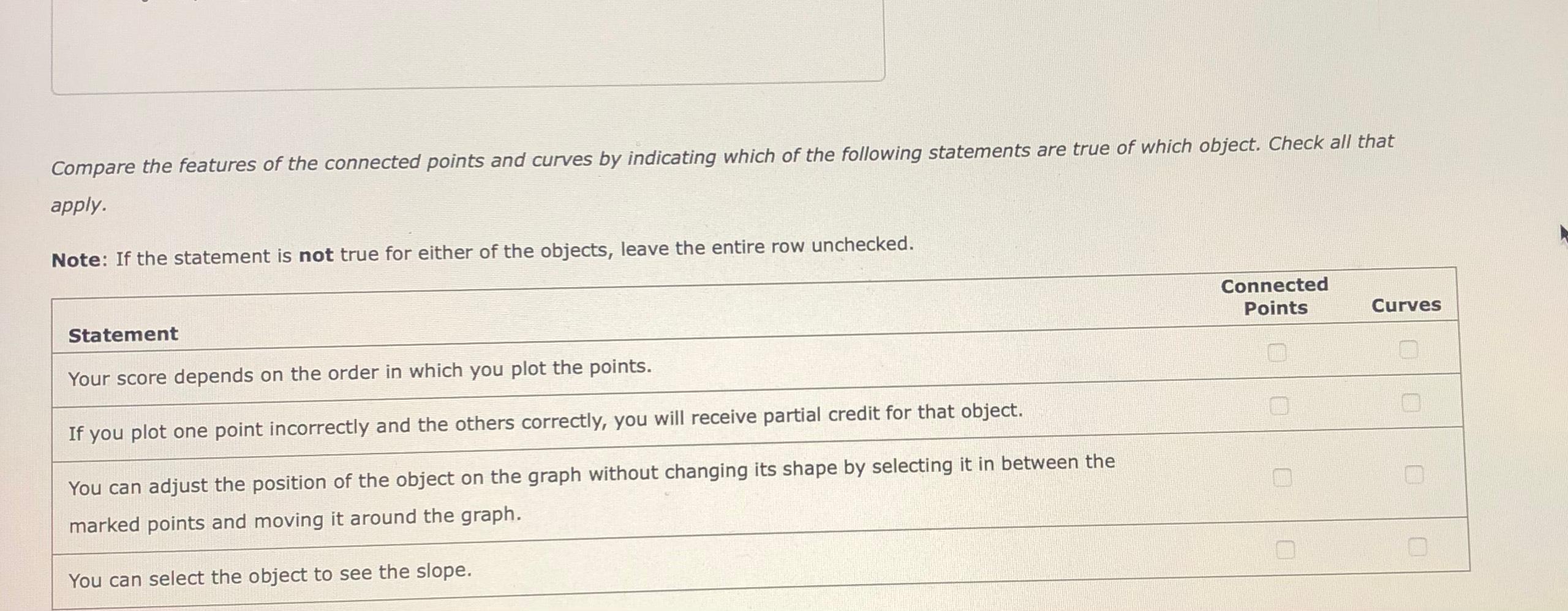 Compare the features of the connected points and curves by indicating which of the following statements are true of which object. Check all that apply.

Note: If the statement is not true for either of the objects, leave the entire row unchecked.

| Statement | Connected Points | Curves |
|---|---|---|
| Your score depends on the order in which you plot the points. | ☐ | ☐ |
| If you plot one point incorrectly and the others correctly, you will receive partial credit for that object. | ☐ | ☐ |
| You can adjust the position of the object on the graph without changing its shape by selecting it in between the marked points and moving it around the graph. | ☐ | ☐ |
| You can select the object to see the slope. | ☐ | ☐ |